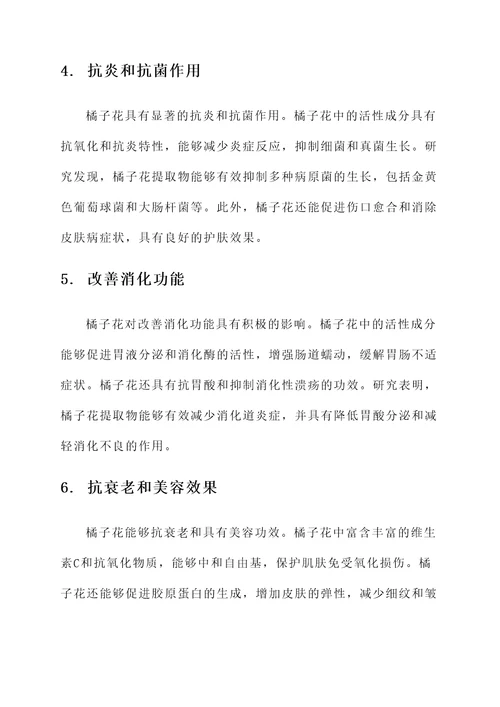 4. 抗炎和抗菌作用

橘子花具有显著的抗炎和抗菌作用。橘子花中的活性成分具有抗氧化和抗炎特性，能够减少炎症反应，抑制细菌和真菌生长。研究发现，橘子花提取物能够有效抑制多种病原菌的生长，包括金黄色葡萄球菌和大肠杆菌等。此外，橘子花还能促进伤口愈合和消除皮肤病症状，具有良好的护肤效果。

5. 改善消化功能

橘子花对改善消化功能具有积极的影响。橘子花中的活性成分能够促进胃液分泌和消化酶的活性，增强肠道蠕动，缓解胃肠不适症状。橘子花还具有抗胃酸和抑制消化性溃疡的功效。研究表明，橘子花提取物能够有效减少消化道炎症，并具有降低胃酸分泌和减轻消化不良的作用。

6. 抗衰老和美容效果

橘子花能够抗衰老和具有美容功效。橘子花中富含丰富的维生素C和抗氧化物质，能够中和自由基，保护肌肤免受氧化损伤。橘子花还能够促进胶原蛋白的生成，增加皮肤的弹性，减少细纹和皱